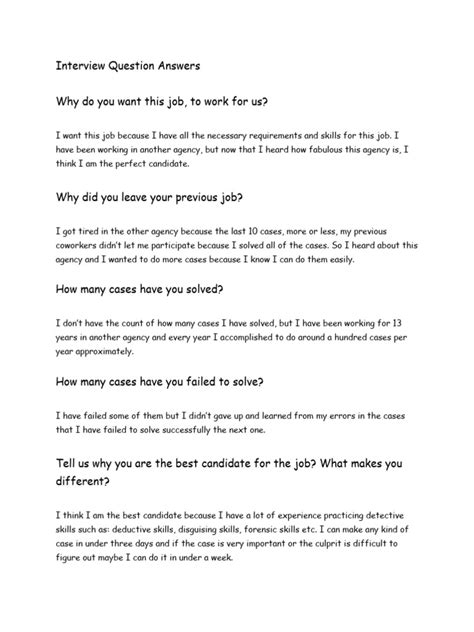 Interview Question Answers

Why do you want this job, to work for us?

I want this job because I have all the necessary requirements and skills for this job. I have been working in another agency, but now that I heard how fabulous this agency is, I think I am the perfect candidate.

Why did you leave your previous job?

I got tired in the other agency because the last 10 cases, more or less, my previous coworkers didn't let me participate because I solved all of the cases. So I heard about this agency and I wanted to do more cases because I know I can do them easily.

How many cases have you solved?

I don't have the count of how many cases I have solved, but I have been working for 13 years in another agency and every year I accomplished to do around a hundred cases per year approximately.

How many cases have you failed to solve?

I have failed some of them but I didn't gave up and learned from my errors in the cases that I have failed to solve successfully the next one.

Tell us why you are the best candidate for the job? What makes you different?

I think I am the best candidate because I have a lot of experience practicing detective skills such as: deductive skills, disguising skills, forensic skills etc. I can make any kind of case in under three days and if the case is very important or the culprit is difficult to figure out maybe I can do it in under a week.